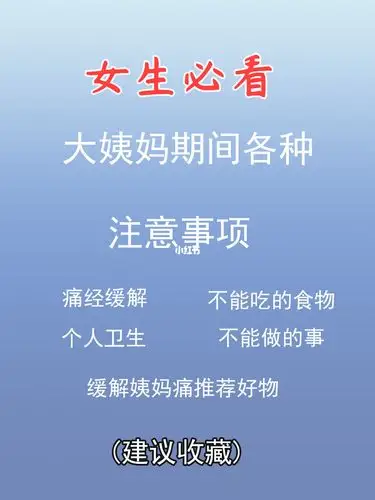 女生必看

大姨妈期间各种

注意事项

小红书

痛经缓解

不能吃的食物

个人卫生

不能做的事

缓解姨妈痛推荐好物

(建议收藏)